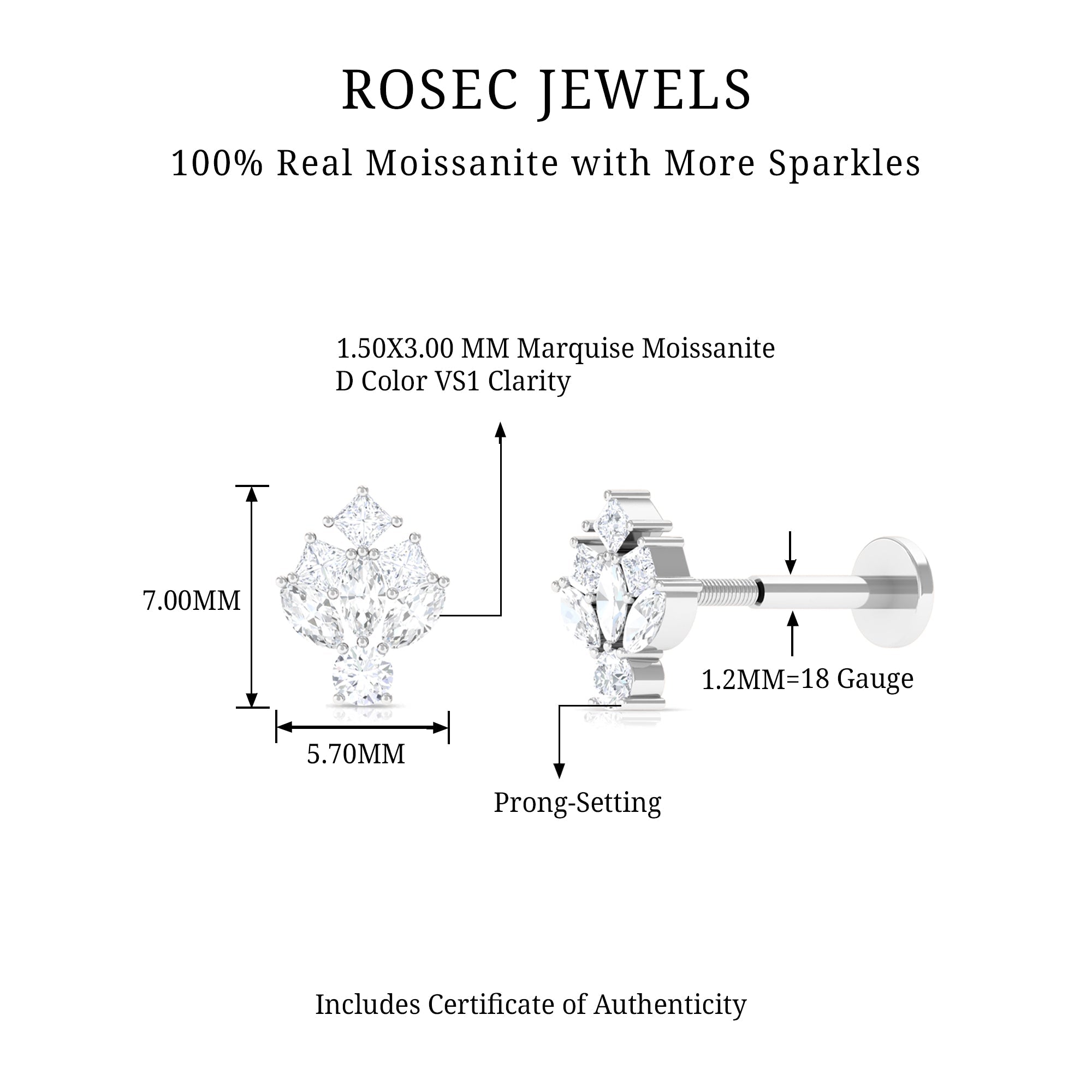 ROSEC JEWELS

100% Real Moissanite with More Sparkles

1.50X3.00 MM Marquise Moissanite
D Color VS1 Clarity

7.00MM

5.70MM

1.2MM=18 Gauge

Prong-Setting

Includes Certificate of Authenticity